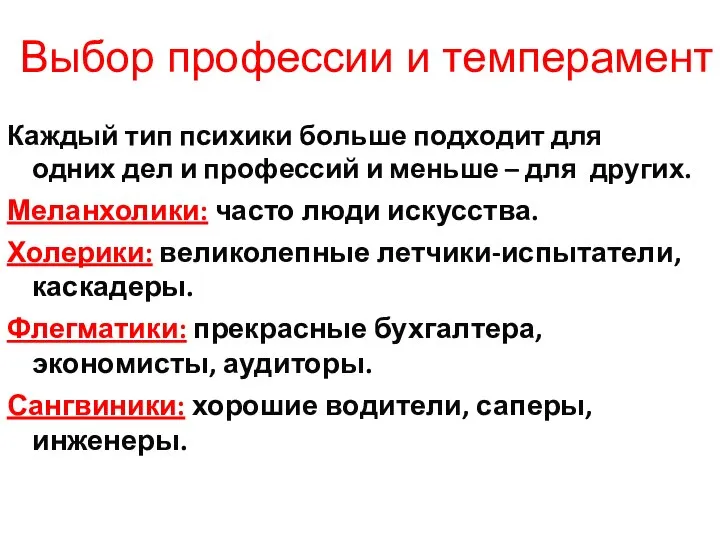 Выбор профессии и темперамент

Каждый тип психики больше подходит для одних дел и профессий и меньше – для других.

Меланхолики: часто люди искусства.

Холерики: великолепные летчики-испытатели, каскадеры.

Флегматики: прекрасные бухгалтера, экономисты, аудиторы.

Сангвиники: хорошие водители, саперы, инженеры.